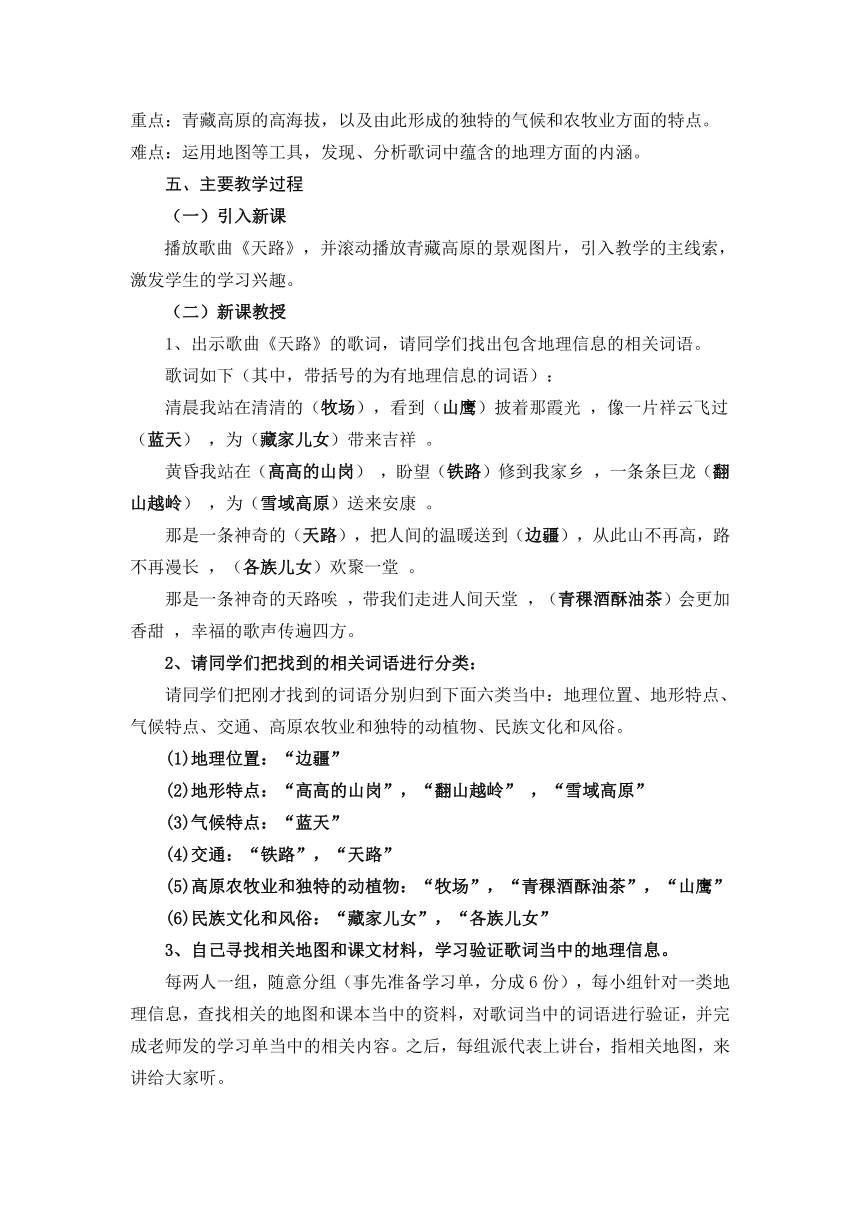 重点：青藏高原的高海拔，以及由此形成的独特的气候和农牧业方面的特点。
难点：运用地图等工具，发现、分析歌词中蕴含的地理方面的内涵。

五、主要教学过程

（一）引入新课

播放歌曲《天路》，并滚动播放青藏高原的景观图片，引入教学的主线索，激发学生的学习兴趣。

（二）新课教授

1、出示歌曲《天路》的歌词，请同学们找出包含地理信息的相关词语。

歌词如下（其中，带括号的为有地理信息的词语）：

清晨我站在清清的（牧场），看到（山鹰）披着那霞光 ，像一片祥云飞过（蓝天） ，为（藏家儿女）带来吉祥 。

黄昏我站在（高高的山岗） ，盼望（铁路）修到我家乡 ，一条条巨龙（翻山越岭） ，为（雪域高原）送来安康 。

那是一条神奇的（天路），把人间的温暖送到（边疆），从此山不再高，路不再漫长 ，（各族儿女）欢聚一堂 。

那是一条神奇的天路唉 ，带我们走进人间天堂 ，（青稞酒酥油茶）会更加香甜 ，幸福的歌声传遍四方。

2、请同学们把找到的相关词语进行分类：

请同学们把刚才找到的词语分别归到下面六类当中：地理位置、地形特点、气候特点、交通、高原农牧业和独特的动植物、民族文化和风俗。

(1)地理位置：“边疆”

(2)地形特点：“高高的山岗”，“翻山越岭” ，“雪域高原”

(3)气候特点：“蓝天”

(4)交通：“铁路”，“天路”

(5)高原农牧业和独特的动植物：“牧场”，“青稞酒酥油茶”，“山鹰”

(6)民族文化和风俗：“藏家儿女”，“各族儿女”

3、自己寻找相关地图和课文材料，学习验证歌词当中的地理信息。

每两人一组，随意分组（事先准备学习单，分成 6 份），每小组针对一类地理信息，查找相关的地图和课本当中的资料，对歌词当中的词语进行验证，并完成老师发的学习单当中的相关内容。之后，每组派代表上讲台，指相关地图，来讲给大家听。